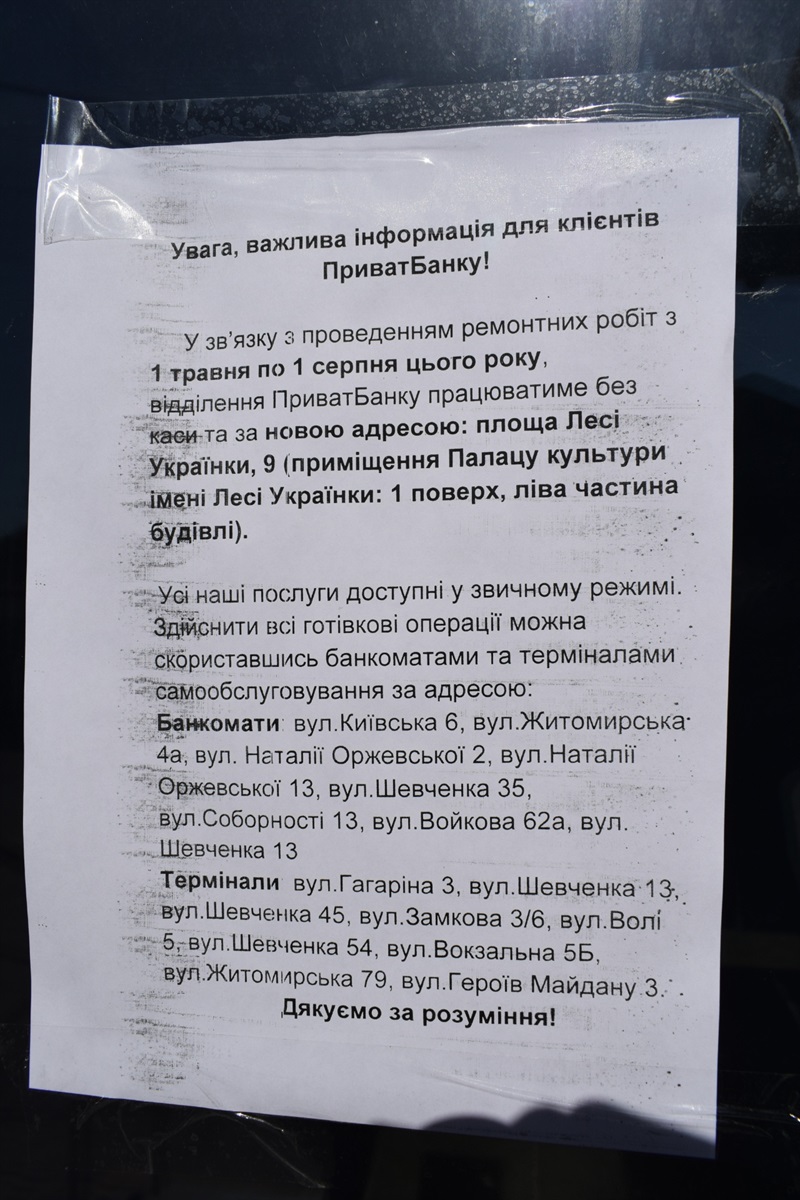 Увага, важлива інформація для клієнтів ПриватБанку!

У зв'язку з проведенням ремонтних робіт з 1 травня по 1 серпня цього року, відділення ПриватБанку працюватиме без каси та за новою адресою: площа Лесі Українки, 9 (приміщення Палацу культури імені Лесі Українки: 1 поверх, ліва частина будівлі).

Усі наші послуги доступні у звичному режимі. Здійснити всі готівкові операції можна скориставшись банкоматами та терміналами самообслуговування за адресою:
Банкомати: вул.Київська 6, вул.Житомирська 4а, вул. Наталії Оржевської 2, вул.Наталії Оржевської 13, вул.Шевченка 35, вул.Соборності 13, вул.Войкова 62а, вул. Шевченка 13
Термінали вул.Гагаріна 3, вул.Шевченка 13, вул.Шевченка 45, вул.Замкова 3/6, вул.Волі 5, вул.Шевченка 54, вул.Вокзальна 5Б, вул.Житомирська 79, вул.Героїв Майдану 3.
Дякуємо за розуміння!